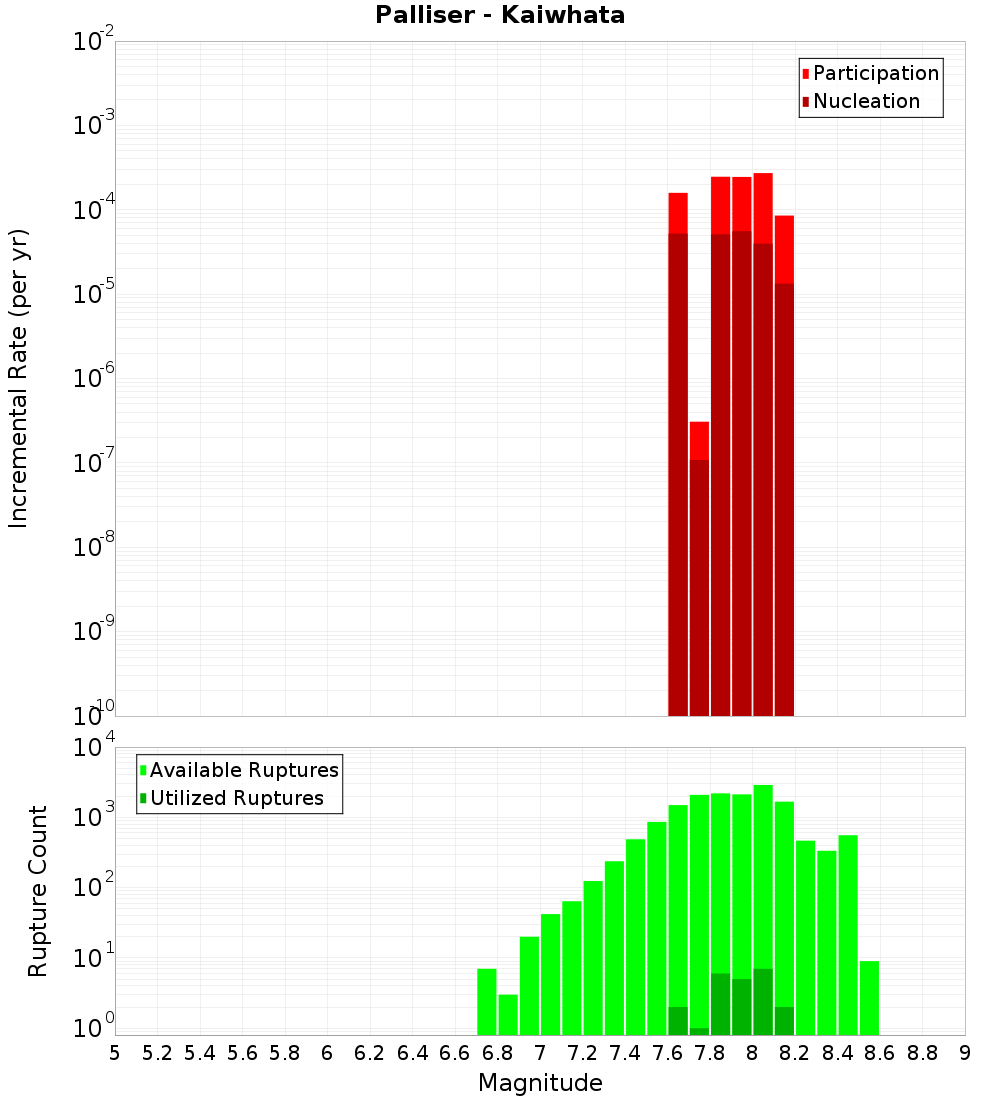 Palliser - Kaiwhata

Participation
Nucleation

Incremental Rate (per yr)

$10^{-2}$
$10^{-3}$
$10^{-4}$
$10^{-5}$
$10^{-6}$
$10^{-7}$
$10^{-8}$
$10^{-9}$
$10^{-10}$

Available Ruptures
Utilized Ruptures

Rupture Count

$10^{4}$
$10^{3}$
$10^{2}$
$10^{1}$
$10^{0}$

5 5.2 5.4 5.6 5.8 6 6.2 6.4 6.6 6.8 7 7.2 7.4 7.6 7.8 8 8.2 8.4 8.6 8.8 9

Magnitude